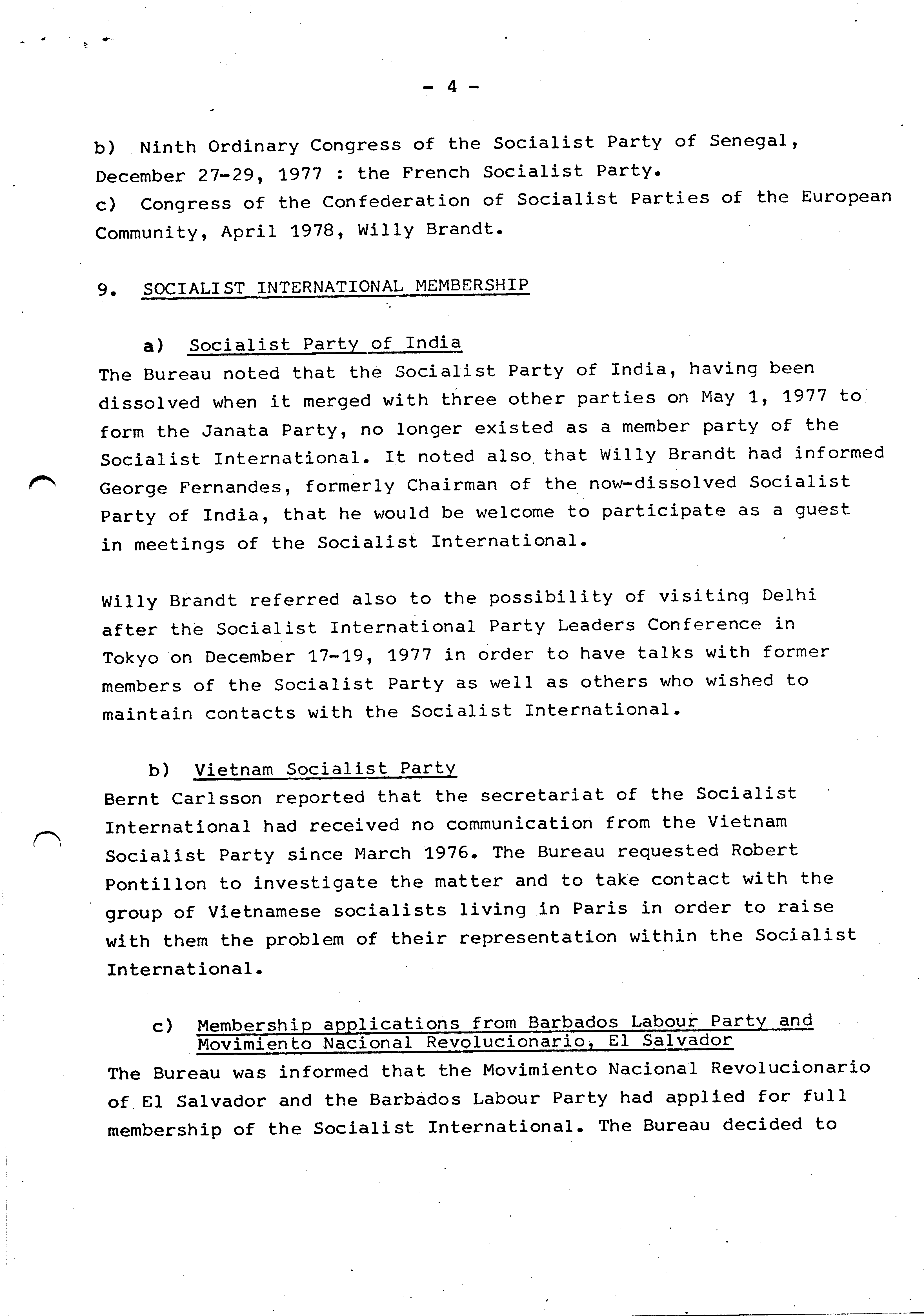 - 4 -

b) Ninth Ordinary Congress of the Socialist Party of Senegal, December 27-29, 1977 : the French Socialist Party.
c) Congress of the Confederation of Socialist Parties of the European Community, April 1978, Willy Brandt.

9. SOCIALIST INTERNATIONAL MEMBERSHIP

a) Socialist Party of India
The Bureau noted that the Socialist Party of India, having been dissolved when it merged with three other parties on May 1, 1977 to form the Janata Party, no longer existed as a member party of the Socialist International. It noted also that Willy Brandt had informed George Fernandes, formerly Chairman of the now-dissolved Socialist Party of India, that he would be welcome to participate as a guest in meetings of the Socialist International.

Willy Brandt referred also to the possibility of visiting Delhi after the Socialist International Party Leaders Conference in Tokyo on December 17-19, 1977 in order to have talks with former members of the Socialist Party as well as others who wished to maintain contacts with the Socialist International.

b) Vietnam Socialist Party
Bernt Carlsson reported that the secretariat of the Socialist International had received no communication from the Vietnam Socialist Party since March 1976. The Bureau requested Robert Pontillon to investigate the matter and to take contact with the group of Vietnamese socialists living in Paris in order to raise with them the problem of their representation within the Socialist International.

c) Membership applications from Barbados Labour Party and Movimiento Nacional Revolucionario, El Salvador
The Bureau was informed that the Movimiento Nacional Revolucionario of El Salvador and the Barbados Labour Party had applied for full membership of the Socialist International. The Bureau decided to